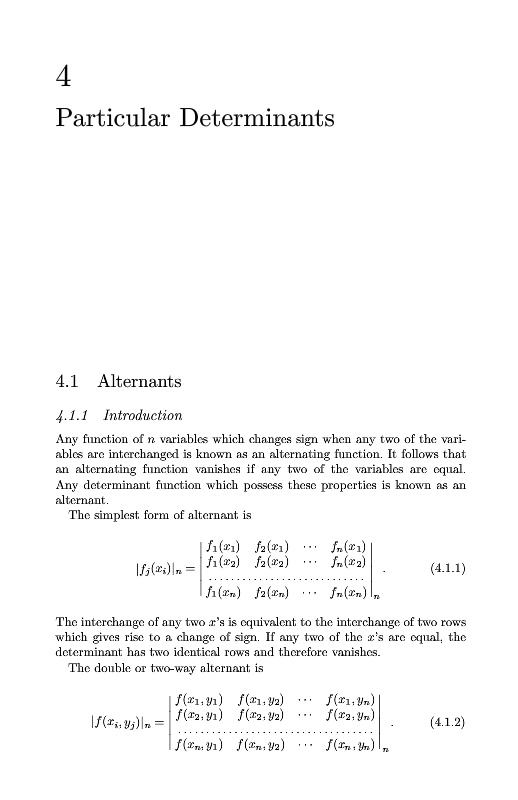 4

Particular Determinants

4.1 Alternants

4.1.1 Introduction

Any function of $n$ variables which changes sign when any two of the variables are interchanged is known as an alternating function. It follows that an alternating function vanishes if any two of the variables are equal. Any determinant function which possess these properties is known as an alternant.

The simplest form of alternant is

$$|f_j(x_i)|_n = \begin{vmatrix} f_1(x_1) & f_2(x_1) & \cdots & f_n(x_1) \\ f_1(x_2) & f_2(x_2) & \cdots & f_n(x_2) \\ \cdots & \cdots & \cdots & \cdots \\ f_1(x_n) & f_2(x_n) & \cdots & f_n(x_n) \end{vmatrix}_n . \quad (4.1.1)$$

The interchange of any two $x$'s is equivalent to the interchange of two rows which gives rise to a change of sign. If any two of the $x$'s are equal, the determinant has two identical rows and therefore vanishes.

The double or two-way alternant is

$$|f(x_i, y_j)|_n = \begin{vmatrix} f(x_1, y_1) & f(x_1, y_2) & \cdots & f(x_1, y_n) \\ f(x_2, y_1) & f(x_2, y_2) & \cdots & f(x_2, y_n) \\ \cdots & \cdots & \cdots & \cdots \\ f(x_n, y_1) & f(x_n, y_2) & \cdots & f(x_n, y_n) \end{vmatrix}_n . \quad (4.1.2)$$